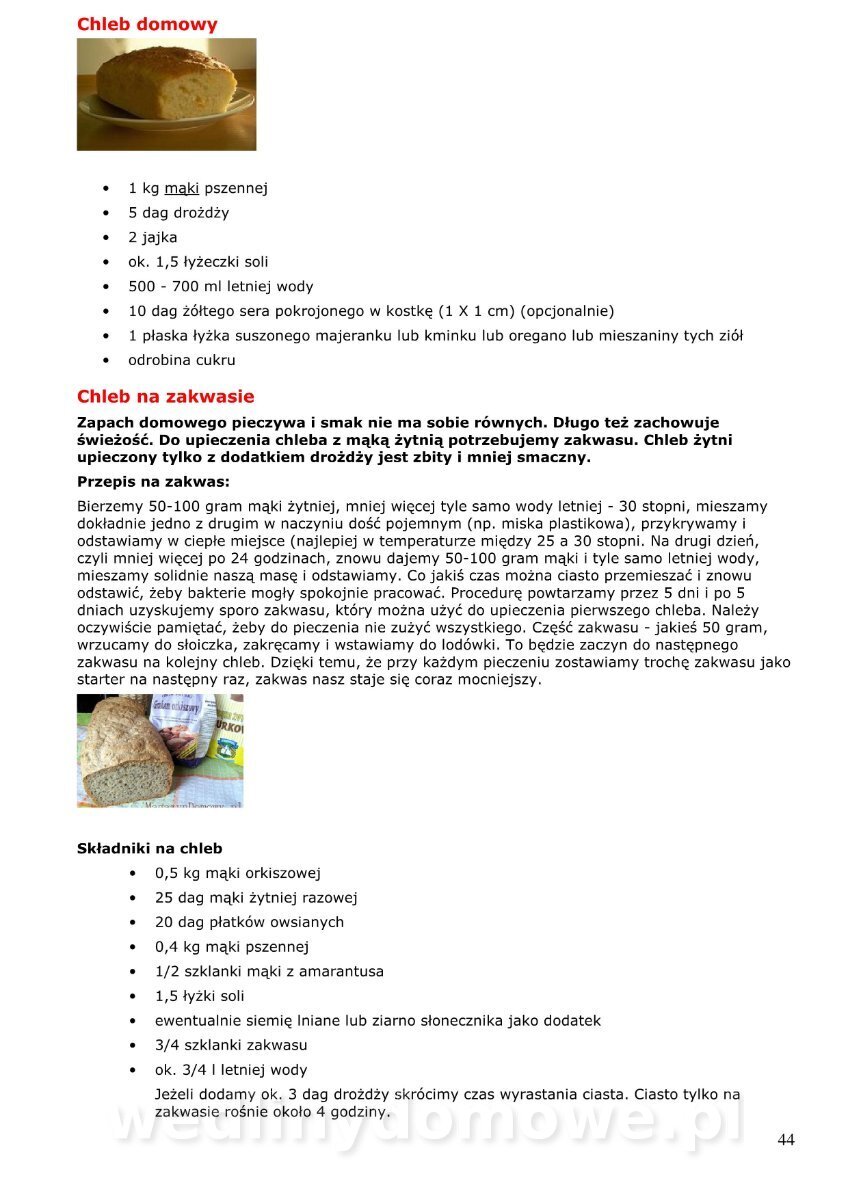 Chleb domowy

- 1 kg mąki pszennej
- 5 dag drożdży
- 2 jajka
- ok. 1,5 łyżeczki soli
- 500 - 700 ml letniej wody
- 10 dag żółtego sera pokrojonego w kostkę (1 X 1 cm) (opcjonalnie)
- 1 płaska łyżka suszonego majeranku lub kminku lub oregano lub mieszaniny tych ziół
- odrobina cukru

Chleb na zakwasie

Zapach domowego pieczywa i smak nie ma sobie równych. Długo też zachowuje świeżość. Do upieczenia chleba z mąką żytnią potrzebujemy zakwasu. Chleb żytni upieczony tylko z dodatkiem drożdży jest zbity i mniej smaczny.

Przepis na zakwas:

Bierzemy 50-100 gram mąki żytniej, mniej więcej tyle samo wody letniej - 30 stopni, mieszamy dokładnie jedno z drugim w naczyniu dość pojemnym (np. miska plastikowa), przykrywamy i odstawiamy w ciepłe miejsce (najlepiej w temperaturze między 25 a 30 stopni. Na drugi dzień, czyli mniej więcej po 24 godzinach, znowu dajemy 50-100 gram mąki i tyle samo letniej wody, mieszamy solidnie naszą masę i odstawiamy. Co jakiś czas można ciasto przemieszać i znowu odstawić, żeby bakterie mogły spokojnie pracować. Procedurę powtarzamy przez 5 dni i po 5 dniach uzyskujemy sporo zakwasu, który można użyć do upieczenia pierwszego chleba. Należy oczywiście pamiętać, żeby do pieczenia nie zużyć wszystkiego. Część zakwasu - jakieś 50 gram, wrzucamy do słoiczka, zakręcamy i wstawiamy do lodówki. To będzie zaczyn do następnego zakwasu na kolejny chleb. Dzięki temu, że przy każdym pieczeniu zostawiamy trochę zakwasu jako starter na następny raz, zakwas nasz staje się coraz mocniejszy.

Składniki na chleb

- 0,5 kg mąki orkiszowej
- 25 dag mąki żytniej razowej
- 20 dag płatków owsianych
- 0,4 kg mąki pszennej
- 1/2 szklanki mąki z amarantusa
- 1,5 łyżki soli
- ewentualnie siemię lniane lub ziarno słonecznika jako dodatek
- 3/4 szklanki zakwasu
- ok. 3/4 l letniej wody

Jeżeli dodamy ok. 3 dag drożdży skrócimy czas wyrastania ciasta. Ciasto tylko na zakwasie rośnie około 4 godziny.

wedlinydomowe.pl

44